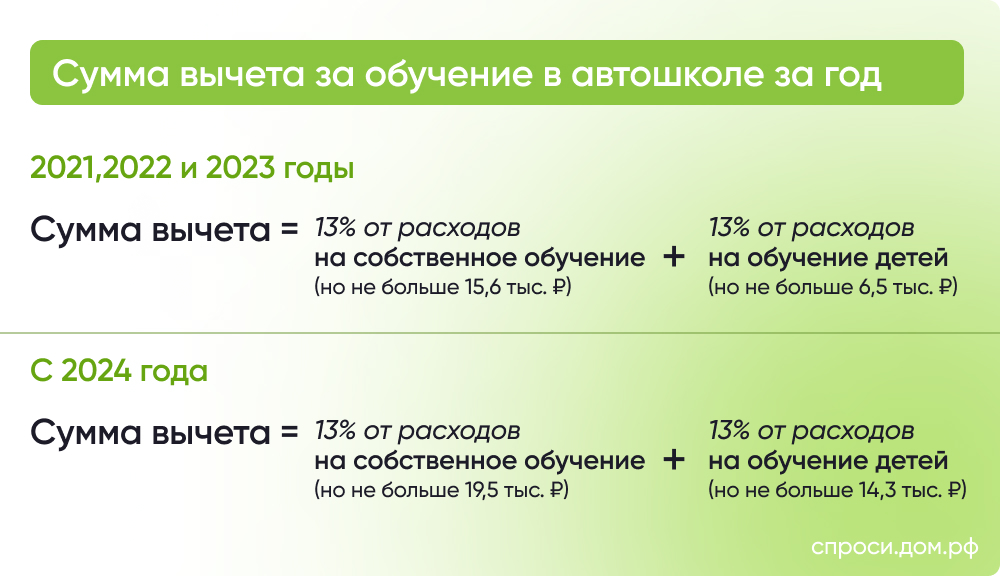 Сумма вычета за обучение в автошколе за год

2021,2022 и 2023 годы

Сумма вычета = 13% от расходов на собственное обучение (но не больше 15,6 тыс. ₽) + 13% от расходов на обучение детей (но не больше 6,5 тыс. ₽)

С 2024 года

Сумма вычета = 13% от расходов на собственное обучение (но не больше 19,5 тыс. ₽) + 13% от расходов на обучение детей (но не больше 14,3 тыс. ₽)

спроси.дом.рф